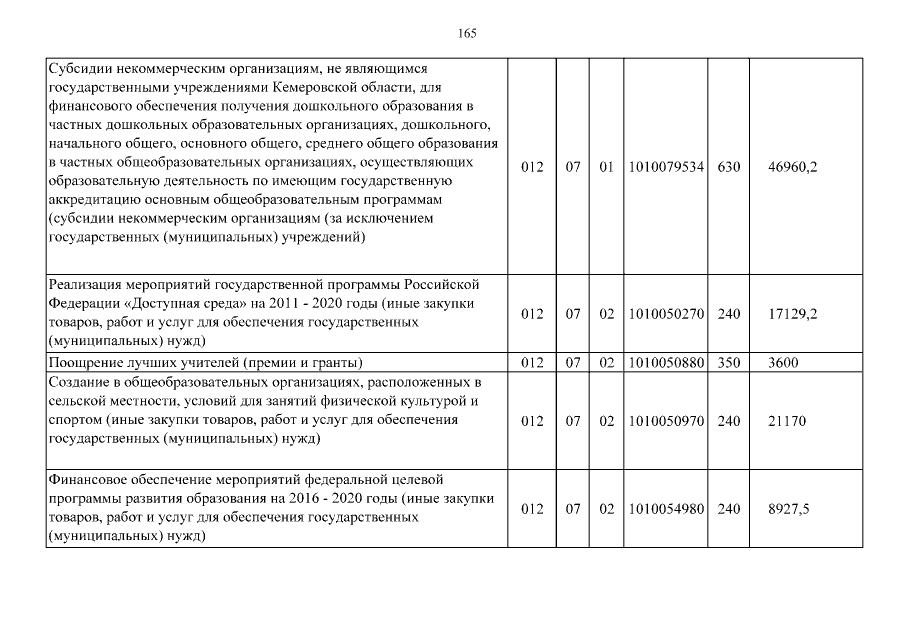 165

| | | | | | | |
|---|---|---|---|---|---|---|
| Субсидии некоммерческим организациям, не являющимся государственными учреждениями Кемеровской области, для финансового обеспечения получения дошкольного образования в частных дошкольных образовательных организациях, дошкольного, начального общего, основного общего, среднего общего образования в частных общеобразовательных организациях, осуществляющих образовательную деятельность по имеющим государственную аккредитацию основным общеобразовательным программам (субсидии некоммерческим организациям (за исключением государственных (муниципальных) учреждений) | 012 | 07 | 01 | 1010079534 | 630 | 46960,2 |
| Реализация мероприятий государственной программы Российской Федерации «Доступная среда» на 2011 - 2020 годы (иные закупки товаров, работ и услуг для обеспечения государственных (муниципальных) нужд) | 012 | 07 | 02 | 1010050270 | 240 | 17129,2 |
| Поощрение лучших учителей (премии и гранты) | 012 | 07 | 02 | 1010050880 | 350 | 3600 |
| Создание в общеобразовательных организациях, расположенных в сельской местности, условий для занятий физической культурой и спортом (иные закупки товаров, работ и услуг для обеспечения государственных (муниципальных) нужд) | 012 | 07 | 02 | 1010050970 | 240 | 21170 |
| Финансовое обеспечение мероприятий федеральной целевой программы развития образования на 2016 - 2020 годы (иные закупки товаров, работ и услуг для обеспечения государственных (муниципальных) нужд) | 012 | 07 | 02 | 1010054980 | 240 | 8927,5 |